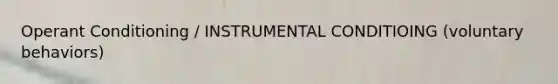 Operant Conditioning / INSTRUMENTAL CONDITIOING (voluntary behaviors)